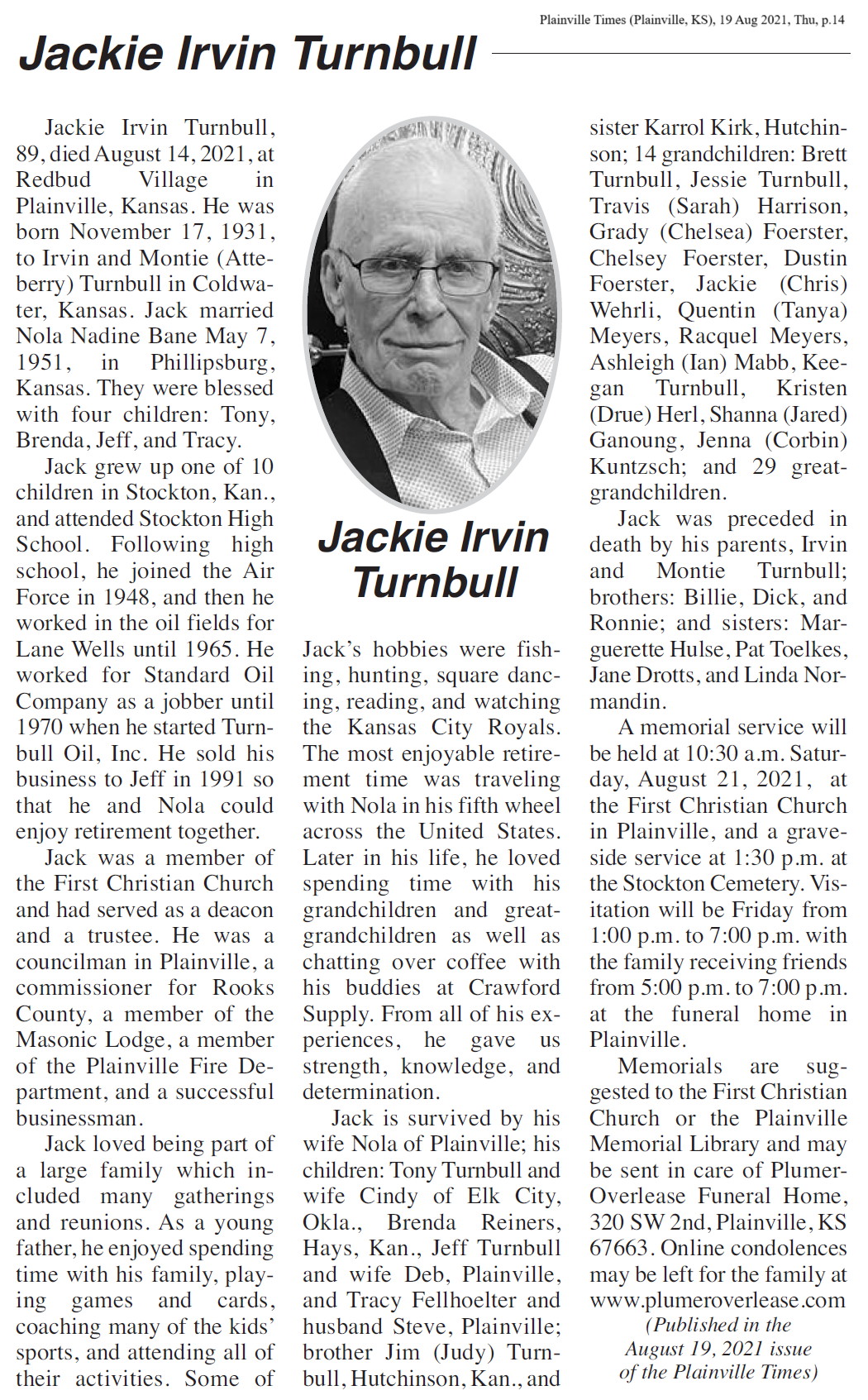 Plainville Times (Plainville, KS), 19 Aug 2021, Thu, p.14

Jackie Irvin Turnbull

Jackie Irvin Turnbull, 89, died August 14, 2021, at Redbud Village in Plainville, Kansas. He was born November 17, 1931, to Irvin and Montie (Atteberry) Turnbull in Coldwater, Kansas. Jack married Nola Nadine Bane May 7, 1951, in Phillipsburg, Kansas. They were blessed with four children: Tony, Brenda, Jeff, and Tracy.

Jack grew up one of 10 children in Stockton, Kan., and attended Stockton High School. Following high school, he joined the Air Force in 1948, and then he worked in the oil fields for Lane Wells until 1965. He worked for Standard Oil Company as a jobber until 1970 when he started Turnbull Oil, Inc. He sold his business to Jeff in 1991 so that he and Nola could enjoy retirement together.

Jack was a member of the First Christian Church and had served as a deacon and a trustee. He was a councilman in Plainville, a commissioner for Rooks County, a member of the Masonic Lodge, a member of the Plainville Fire Department, and a successful businessman.

Jack loved being part of a large family which included many gatherings and reunions. As a young father, he enjoyed spending time with his family, playing games and cards, coaching many of the kids' sports, and attending all of their activities. Some of

Jackie Irvin Turnbull

Jack's hobbies were fishing, hunting, square dancing, reading, and watching the Kansas City Royals. The most enjoyable retirement time was traveling with Nola in his fifth wheel across the United States. Later in his life, he loved spending time with his grandchildren and great-grandchildren as well as chatting over coffee with his buddies at Crawford Supply. From all of his experiences, he gave us strength, knowledge, and determination.

Jack is survived by his wife Nola of Plainville; his children: Tony Turnbull and wife Cindy of Elk City, Okla., Brenda Reiners, Hays, Kan., Jeff Turnbull and wife Deb, Plainville, and Tracy Fellhoelter and husband Steve, Plainville; brother Jim (Judy) Turnbull, Hutchinson, Kan., and sister Karrol Kirk, Hutchinson; 14 grandchildren: Brett Turnbull, Jessie Turnbull, Travis (Sarah) Harrison, Grady (Chelsea) Foerster, Chelsey Foerster, Dustin Foerster, Jackie (Chris) Wehrli, Quentin (Tanya) Meyers, Racquel Meyers, Ashleigh (Ian) Mabb, Keegan Turnbull, Kristen (Drue) Herl, Shanna (Jared) Ganoung, Jenna (Corbin) Kuntzsch; and 29 great-grandchildren.

Jack was preceded in death by his parents, Irvin and Montie Turnbull; brothers: Billie, Dick, and Ronnie; and sisters: Marguerette Hulse, Pat Toelkes, Jane Drotts, and Linda Normandin.

A memorial service will be held at 10:30 a.m. Saturday, August 21, 2021, at the First Christian Church in Plainville, and a graveside service at 1:30 p.m. at the Stockton Cemetery. Visitation will be Friday from 1:00 p.m. to 7:00 p.m. with the family receiving friends from 5:00 p.m. to 7:00 p.m. at the funeral home in Plainville.

Memorials are suggested to the First Christian Church or the Plainville Memorial Library and may be sent in care of Plumer-Overlease Funeral Home, 320 SW 2nd, Plainville, KS 67663. Online condolences may be left for the family at www.plumeroverlease.com

(Published in the August 19, 2021 issue of the Plainville Times)